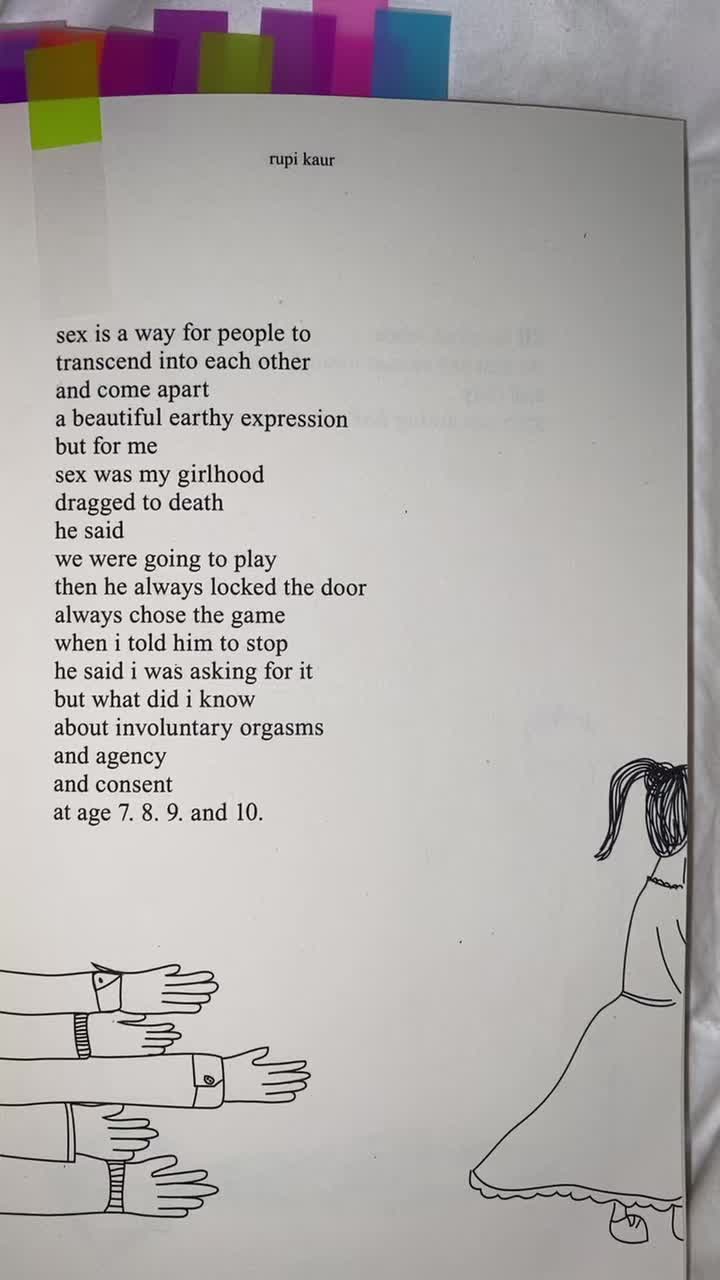 rupi kaur

sex is a way for people to
transcend into each other
and come apart
a beautiful earthy expression
but for me
sex was my girlhood
dragged to death
he said
we were going to play
then he always locked the door
always chose the game
when i told him to stop
he said i was asking for it
but what did i know
about involuntary orgasms
and agency
and consent
at age 7. 8. 9. and 10.